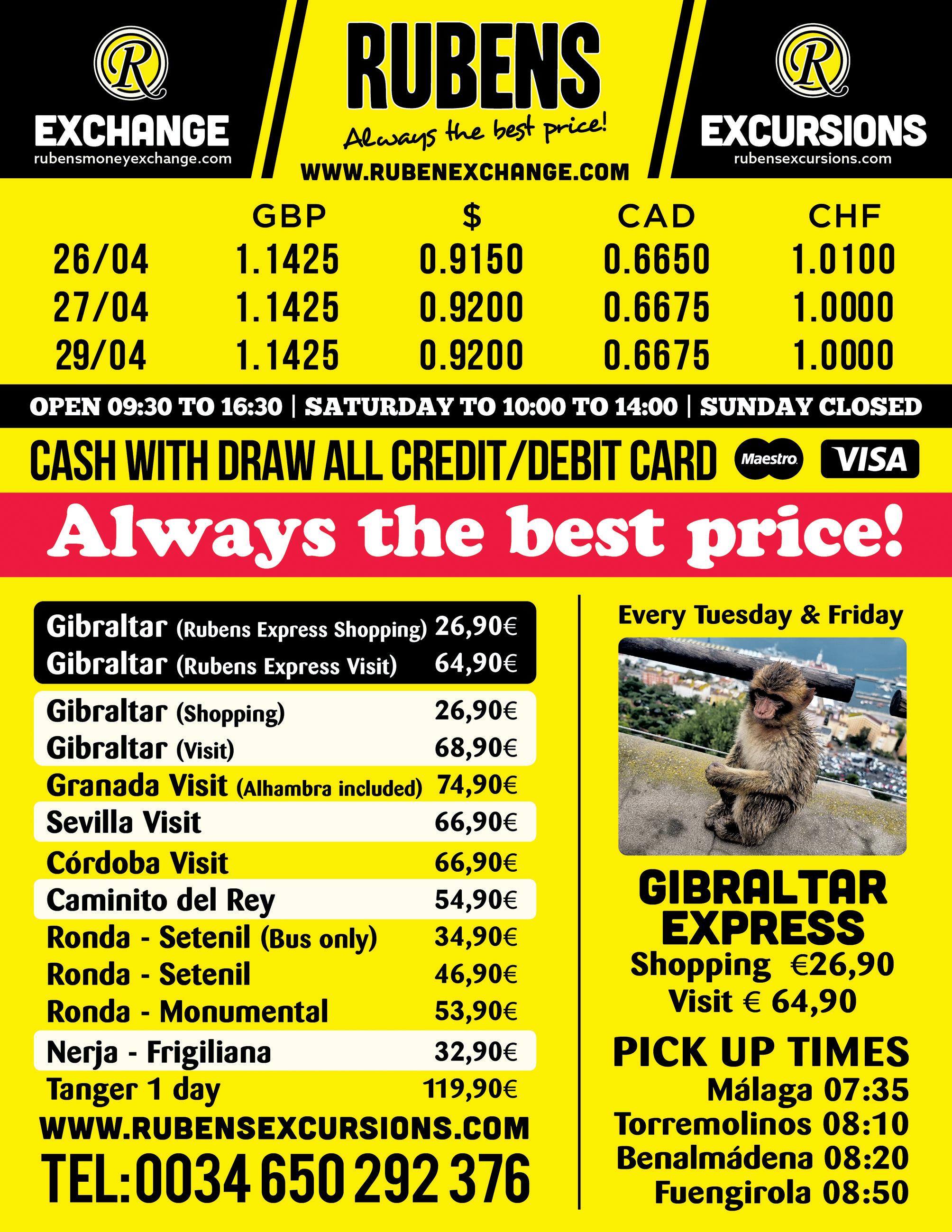 R
EXCHANGE
rubensmoneyexchange.com

RUBENS
Always the best price!
WWW.RUBENEXCHANGE.COM

R
EXCURSIONS
rubensexcursions.com

| | GBP | $ | CAD | CHF |
|---|---|---|---|---|
| 26/04 | 1.1425 | 0.9150 | 0.6650 | 1.0100 |
| 27/04 | 1.1425 | 0.9200 | 0.6675 | 1.0000 |
| 29/04 | 1.1425 | 0.9200 | 0.6675 | 1.0000 |

OPEN 09:30 TO 16:30 | SATURDAY TO 10:00 TO 14:00 | SUNDAY CLOSED

CASH WITH DRAW ALL CREDIT/DEBIT CARD Maestro VISA

Always the best price!

Gibraltar (Rubens Express Shopping) 26,90€
Gibraltar (Rubens Express Visit) 64,90€
Gibraltar (Shopping) 26,90€
Gibraltar (Visit) 68,90€
Granada Visit (Alhambra included) 74,90€
Sevilla Visit 66,90€
Córdoba Visit 66,90€
Caminito del Rey 54,90€
Ronda - Setenil (Bus only) 34,90€
Ronda - Setenil 46,90€
Ronda - Monumental 53,90€
Nerja - Frigiliana 32,90€
Tanger 1 day 119,90€

WWW.RUBENSEXCURSIONS.COM
TEL:0034 650 292 376

Every Tuesday & Friday

GIBRALTAR EXPRESS
Shopping €26,90
Visit € 64,90

PICK UP TIMES
Málaga 07:35
Torremolinos 08:10
Benalmádena 08:20
Fuengirola 08:50